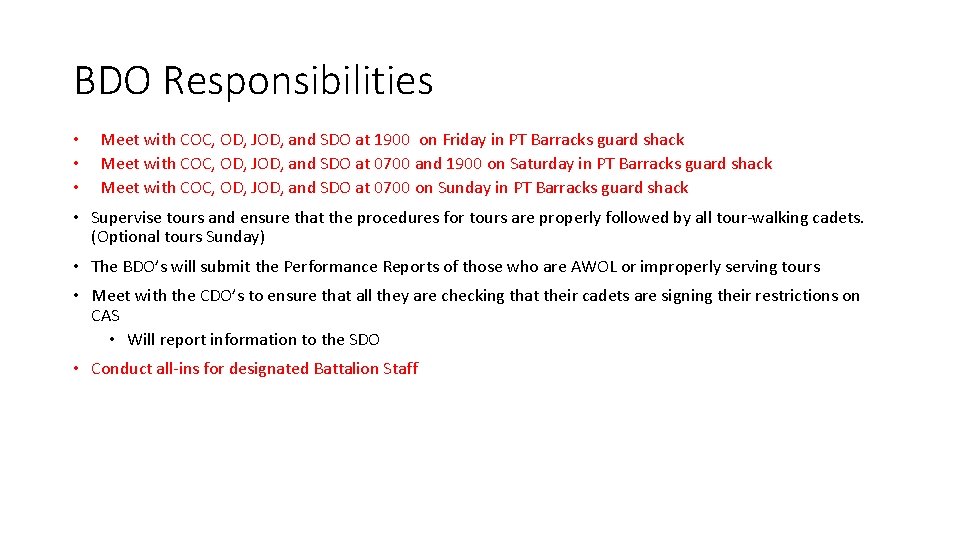 BDO Responsibilities

• Meet with COC, OD, JOD, and SDO at 1900 on Friday in PT Barracks guard shack
• Meet with COC, OD, JOD, and SDO at 0700 and 1900 on Saturday in PT Barracks guard shack
• Meet with COC, OD, JOD, and SDO at 0700 on Sunday in PT Barracks guard shack

• Supervise tours and ensure that the procedures for tours are properly followed by all tour-walking cadets. (Optional tours Sunday)

• The BDO's will submit the Performance Reports of those who are AWOL or improperly serving tours

• Meet with the CDO's to ensure that all they are checking that their cadets are signing their restrictions on CAS
• Will report information to the SDO

• Conduct all-ins for designated Battalion Staff